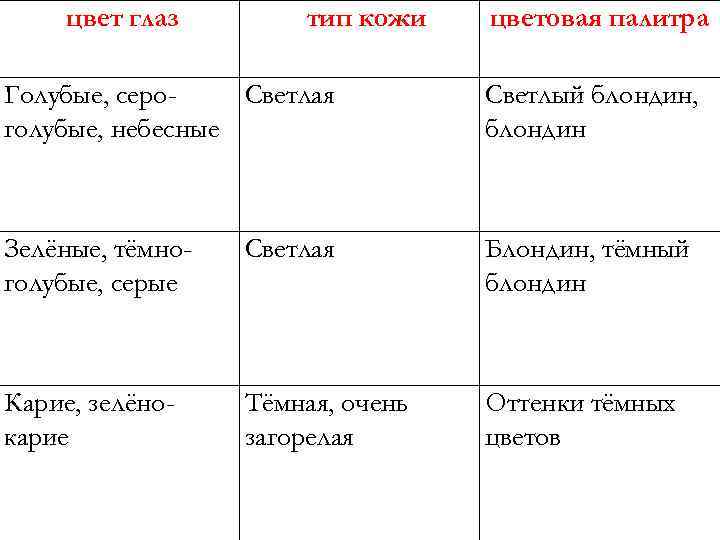 | цвет глаз | тип кожи | цветовая палитра |
|---|---|---|
| Голубые, серо-голубые, небесные | Светлая | Светлый блондин, блондин |
| Зелёные, тёмно-голубые, серые | Светлая | Блондин, тёмный блондин |
| Карие, зелёно-карие | Тёмная, очень загорелая | Оттенки тёмных цветов |